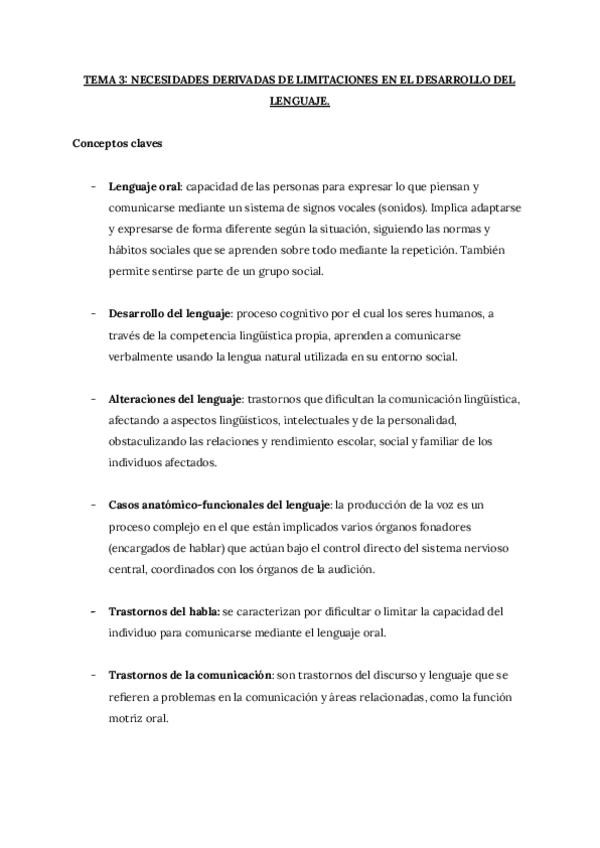 TEMA 3: NECESIDADES DERIVADAS DE LIMITACIONES EN EL DESARROLLO DEL LENGUAJE.

Conceptos claves

- Lenguaje oral: capacidad de las personas para expresar lo que piensan y comunicarse mediante un sistema de signos vocales (sonidos). Implica adaptarse y expresarse de forma diferente según la situación, siguiendo las normas y hábitos sociales que se aprenden sobre todo mediante la repetición. También permite sentirse parte de un grupo social.

- Desarrollo del lenguaje: proceso cognitivo por el cual los seres humanos, a través de la competencia lingüística propia, aprenden a comunicarse verbalmente usando la lengua natural utilizada en su entorno social.

- Alteraciones del lenguaje: trastornos que dificultan la comunicación lingüística, afectando a aspectos lingüísticos, intelectuales y de la personalidad, obstaculizando las relaciones y rendimiento escolar, social y familiar de los individuos afectados.

- Casos anatómico-funcionales del lenguaje: la producción de la voz es un proceso complejo en el que están implicados varios órganos fonadores (encargados de hablar) que actúan bajo el control directo del sistema nervioso central, coordinados con los órganos de la audición.

- Trastornos del habla: se caracterizan por dificultar o limitar la capacidad del individuo para comunicarse mediante el lenguaje oral.

- Trastornos de la comunicación: son trastornos del discurso y lenguaje que se refieren a problemas en la comunicación y áreas relacionadas, como la función motriz oral.